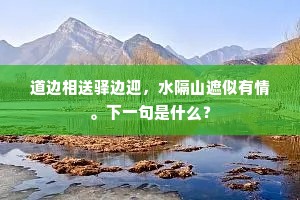 道边相送驿边迎，水隔山遮似有情。下一句是什么？